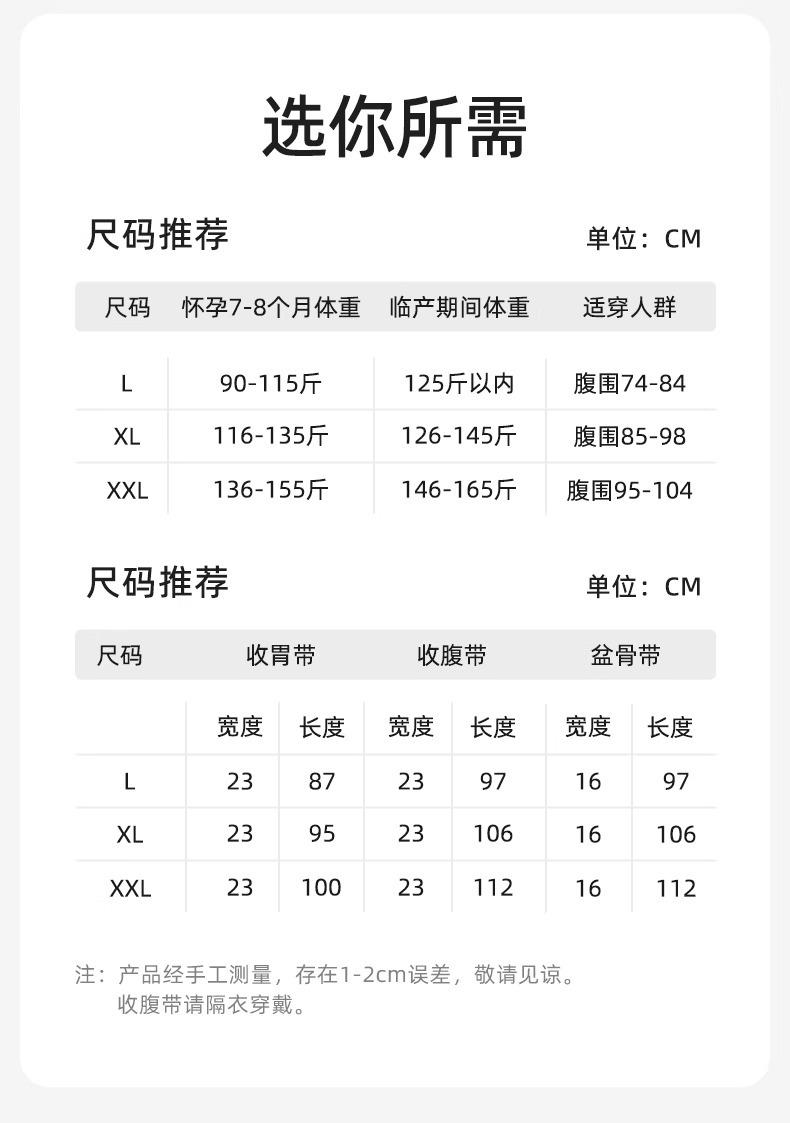 选你所需

尺码推荐

单位：CM

| 尺码 | 怀孕7-8个月体重 | 临产期间体重 | 适穿人群 |
|---|---|---|---|
| L | 90-115斤 | 125斤以内 | 腹围74-84 |
| XL | 116-135斤 | 126-145斤 | 腹围85-98 |
| XXL | 136-155斤 | 146-165斤 | 腹围95-104 |

尺码推荐

单位：CM

| 尺码 | 收胃带 | | 收腹带 | | 盆骨带 | |
|---|---|---|---|---|---|---|
| | 宽度 | 长度 | 宽度 | 长度 | 宽度 | 长度 |
| L | 23 | 87 | 23 | 97 | 16 | 97 |
| XL | 23 | 95 | 23 | 106 | 16 | 106 |
| XXL | 23 | 100 | 23 | 112 | 16 | 112 |

注：产品经手工测量，存在1-2cm误差，敬请见谅。
收腹带请隔衣穿戴。